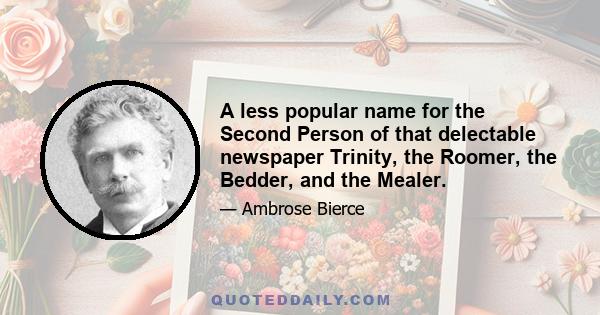 A less popular name for the Second Person of that delectable newspaper Trinity, the Roomer, the Bedder, and the Mealer.

— Ambrose Bierce

QUOTEDDAILY.COM